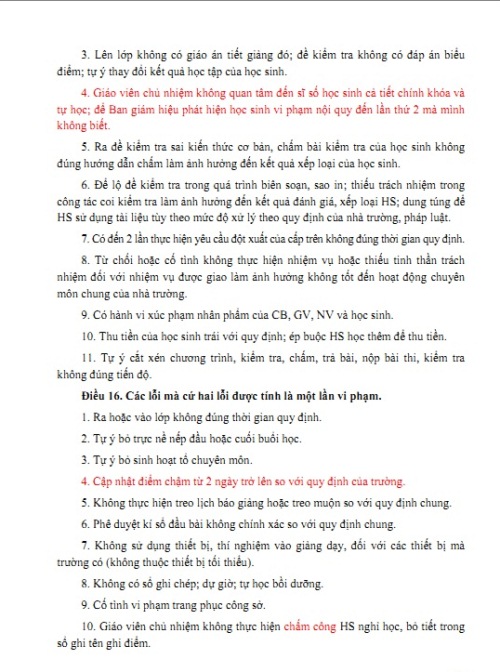 3. Lên lớp không có giáo án tiết giảng đó; đề kiểm tra không có đáp án biểu điểm; tự ý thay đổi kết quả học tập của học sinh.

4. Giáo viên chủ nhiệm không quan tâm đến sĩ số học sinh cả tiết chính khóa và tự học; để Ban giám hiệu phát hiện học sinh vi phạm nội quy đến lần thứ 2 mà mình không biết.

5. Ra đề kiểm tra sai kiến thức cơ bản, chấm bài kiểm tra của học sinh không đúng hướng dẫn chấm làm ảnh hưởng đến kết quả xếp loại của học sinh.

6. Để lộ đề kiểm tra trong quá trình biên soạn, sao in; thiếu trách nhiệm trong công tác coi kiểm tra làm ảnh hưởng đến kết quả đánh giá, xếp loại HS; dung túng để HS sử dụng tài liệu tùy theo mức độ xử lý theo quy định của nhà trường, pháp luật.

7. Có đến 2 lần thực hiện yêu cầu đột xuất của cấp trên không đúng thời gian quy định.

8. Từ chối hoặc cố tình không thực hiện nhiệm vụ hoặc thiếu tinh thần trách nhiệm đối với nhiệm vụ được giao làm ảnh hưởng không tốt đến hoạt động chuyên môn chung của nhà trường.

9. Có hành vi xúc phạm nhân phẩm của CB, GV, NV và học sinh.

10. Thu tiền của học sinh trái với quy định; ép buộc HS học thêm để thu tiền.

11. Tự ý cắt xén chương trình, kiểm tra, chấm, trả bài, nộp bài thi, kiểm tra không đúng tiến độ.

Điều 16. Các lỗi mà cứ hai lỗi được tính là một lần vi phạm.

1. Ra hoặc vào lớp không đúng thời gian quy định.

2. Tự ý bỏ trực nề nếp đầu hoặc cuối buổi học.

3. Tự ý bỏ sinh hoạt tổ chuyên môn.

4. Cập nhật điểm chậm từ 2 ngày trở lên so với quy định của trường.

5. Không thực hiện treo lịch báo giảng hoặc treo muộn so với quy định chung.

6. Phê duyệt kí sổ đầu bài không chính xác so với quy định chung.

7. Không sử dụng thiết bị, thí nghiệm vào giảng dạy, đối với các thiết bị mà trường có (không thuộc thiết bị tối thiểu).

8. Không có sổ ghi chép; dự giờ; tự học bồi dưỡng.

9. Cố tình vi phạm trang phục công sở.

10. Giáo viên chủ nhiệm không thực hiện chấm công HS nghỉ học, bỏ tiết trong sổ ghi tên ghi điểm.